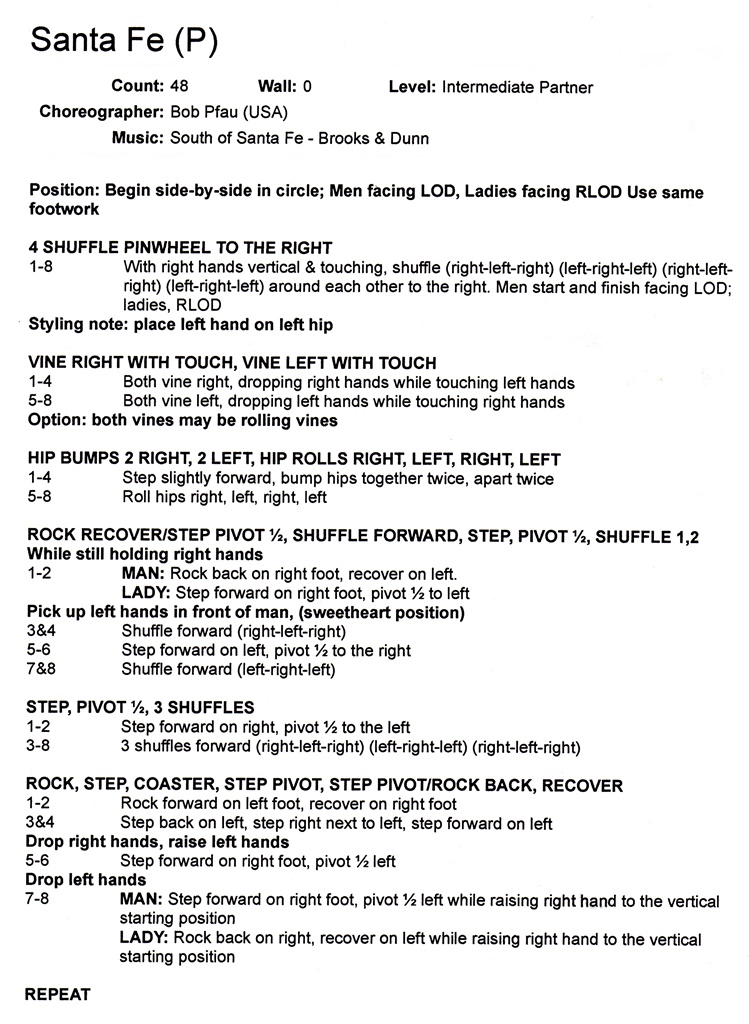 Santa Fe (P)

Count: 48 Wall: 0 Level: Intermediate Partner
Choreographer: Bob Pfau (USA)
Music: South of Santa Fe - Brooks & Dunn

Position: Begin side-by-side in circle; Men facing LOD, Ladies facing RLOD Use same footwork

4 SHUFFLE PINWHEEL TO THE RIGHT
1-8 With right hands vertical & touching, shuffle (right-left-right) (left-right-left) (right-left-right) (left-right-left) around each other to the right. Men start and finish facing LOD; ladies, RLOD
Styling note: place left hand on left hip

VINE RIGHT WITH TOUCH, VINE LEFT WITH TOUCH
1-4 Both vine right, dropping right hands while touching left hands
5-8 Both vine left, dropping left hands while touching right hands
Option: both vines may be rolling vines

HIP BUMPS 2 RIGHT, 2 LEFT, HIP ROLLS RIGHT, LEFT, RIGHT, LEFT
1-4 Step slightly forward, bump hips together twice, apart twice
5-8 Roll hips right, left, right, left

ROCK RECOVER/STEP PIVOT ½, SHUFFLE FORWARD, STEP, PIVOT ½, SHUFFLE 1,2
While still holding right hands
1-2 MAN: Rock back on right foot, recover on left.
LADY: Step forward on right foot, pivot ½ to left
Pick up left hands in front of man, (sweetheart position)
3&4 Shuffle forward (right-left-right)
5-6 Step forward on left, pivot ½ to the right
7&8 Shuffle forward (left-right-left)

STEP, PIVOT ½, 3 SHUFFLES
1-2 Step forward on right, pivot ½ to the left
3-8 3 shuffles forward (right-left-right) (left-right-left) (right-left-right)

ROCK, STEP, COASTER, STEP PIVOT, STEP PIVOT/ROCK BACK, RECOVER
1-2 Rock forward on left foot, recover on right foot
3&4 Step back on left, step right next to left, step forward on left
Drop right hands, raise left hands
5-6 Step forward on right foot, pivot ½ left
Drop left hands
7-8 MAN: Step forward on right foot, pivot ½ left while raising right hand to the vertical starting position
LADY: Rock back on right, recover on left while raising right hand to the vertical starting position

REPEAT